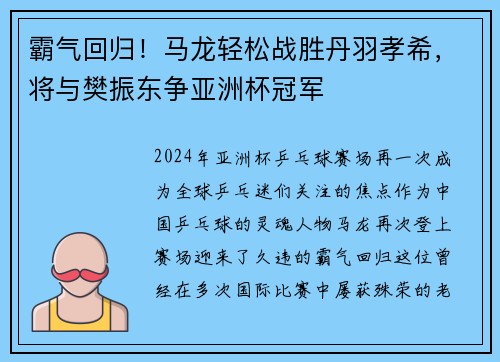 霸气回归！马龙轻松战胜丹羽孝希，将与樊振东争亚洲杯冠军

2024年亚洲杯乒乓球赛场再一次成为全球乒乓迷们关注的焦点作为中国乒乓球的灵魂人物马龙再次登上赛场迎来了久违的霸气回归这位曾经在多次国际比赛中屡获殊荣的老